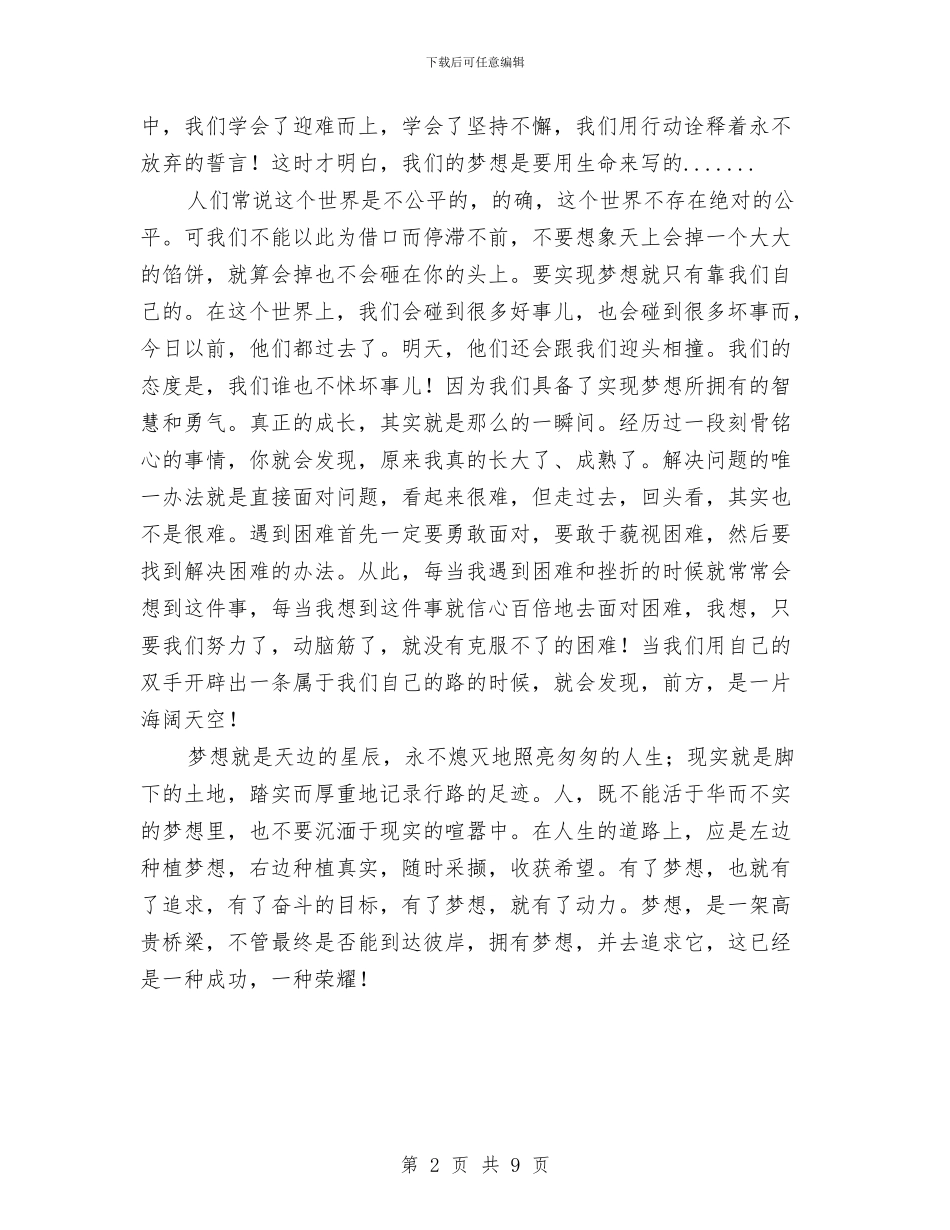 下载后可任意编辑

中，我们学会了迎难而上，学会了坚持不懈，我们用行动诠释着永不放弃的誓言！这时才明白，我们的梦想是要用生命来写的.......

人们常说这个世界是不公平的，的确，这个世界不存在绝对的公平。可我们不能以此为借口而停滞不前，不要想象天上会掉一个大大的馅饼，就算会掉也不会砸在你的头上。要实现梦想就只有靠我们自己的。在这个世界上，我们会碰到很多好事儿，也会碰到很多坏事而，今日以前，他们都过去了。明天，他们还会跟我们迎头相撞。我们的态度是，我们谁也不怵坏事儿！因为我们具备了实现梦想所拥有的智慧和勇气。真正的成长，其实就是那么的一瞬间。经历过一段刻骨铭心的事情，你就会发现，原来我真的长大了、成熟了。解决问题的唯一办法就是直接面对问题，看起来很难，但走过去，回头看，其实也不是很难。遇到困难首先一定要勇敢面对，要敢于藐视困难，然后要找到解决困难的办法。从此，每当我遇到困难和挫折的时候就常常会想到这件事，每当我想到这件事就信心百倍地去面对困难，我想，只要我们努力了，动脑筋了，就没有克服不了的困难！当我们用自己的双手开辟出一条属于我们自己的路的时候，就会发现，前方，是一片海阔天空！

梦想就是天边的星辰，永不熄灭地照亮匆匆的人生；现实就是脚下的土地，踏实而厚重地记录行路的足迹。人，既不能活于华而不实的梦想里，也不要沉湎于现实的喧嚣中。在人生的道路上，应是左边种植梦想，右边种植真实，随时采撷，收获希望。有了梦想，也就有了追求，有了奋斗的目标，有了梦想，就有了动力。梦想，是一架高贵桥梁，不管最终是否能到达彼岸，拥有梦想，并去追求它，这已经是一种成功，一种荣耀！

第 2 页 共 9 页